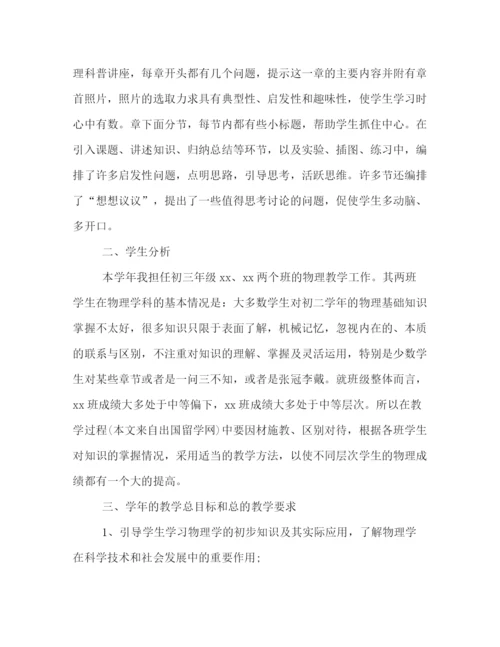 理科普讲座，每章开头都有几个问题，提示这一章的主要内容并附有章首照片，照片的选取力求具有典型性、启发性和趣味性，使学生学习时心中有数。章下面分节，每节内都有些小标题，帮助学生抓住中心。在引入课题、讲述知识、归纳总结等环节，以及实验、插图、练习中，编排了许多启发性问题，点明思路，引导思考，活跃思维。许多节还编排了“想想议议”，提出了一些值得思考讨论的问题，促使学生多动脑、多开口。

二、学生分析

本学年我担任初三年级 xx、xx 两个班的物理教学工作。其两班学生在物理学科的基本情况是：大多数学生对初二学年的物理基础知识掌握不太好，很多知识只限于表面了解，机械记忆，忽视内在的、本质的联系与区别，不注重对知识的理解、掌握及灵活运用，特别是少数学生对某些章节或者是一问三不知，或者是张冠李戴。就班级整体而言，xx 班成绩大多处于中等偏下，xx 班成绩大多处于中等层次。所以在教学过程(本文来自出国留学网)中要因材施教、区别对待，根据各班学生对知识的掌握情况，采用适当的教学方法，以使不同层次学生的物理成绩都有一个大的提高。

三、学年的教学总目标和总的教学要求

1、引导学生学习物理学的初步知识及其实际应用，了解物理学在科学技术和社会发展中的重要作用;